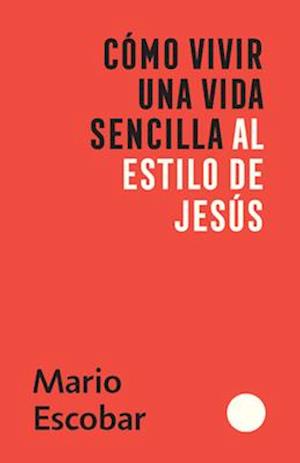 CÓMO VIVIR UNA VIDA SENCILLA AL ESTILO DE JESÚS

Mario Escobar